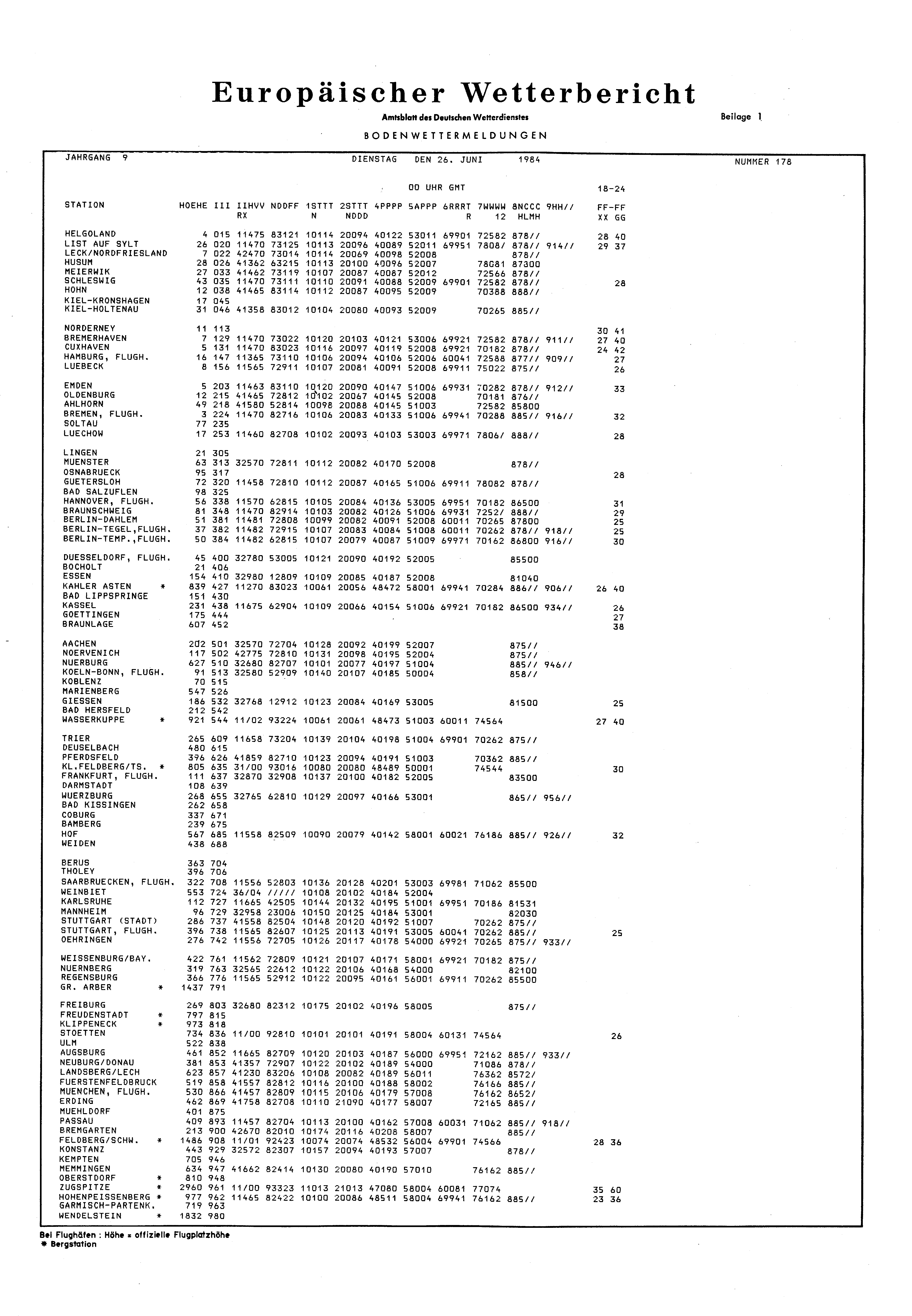 Europäischer Wetterbericht

Amtsblatt des Deutschen Wetterdienstes

Beilage 1

BODENWETTERMELDUNGEN

JAHRGANG 9 DIENSTAG DEN 26. JUNI 1984 NUMMER 178

00 UHR GMT 18-24

| STATION | HOEHE | III | IIHVV RX | NDDFF | 1STTT N | 2STTT NDDD | 4PPPP | 5APPP | 6RRRT R | 7WWWW 12 | 8NCCC HLMH | 9HH// | FF-FF XX GG |
|---|---|---|---|---|---|---|---|---|---|---|---|---|---|
| HELGOLAND | 4 | 015 | 11475 | 83121 | 10114 | 20094 | 40122 | 53011 | 69901 | 72582 | 878// | | 28 40 |
| LIST AUF SYLT | 26 | 020 | 11470 | 73125 | 10113 | 20096 | 40089 | 52011 | 69951 | 7808/ | 878// | 914// | 29 37 |
| LECK/NORDFRIESLAND | 7 | 022 | 42470 | 73014 | 10114 | 20069 | 40098 | 52008 | | | 878// | | |
| HUSUM | 28 | 026 | 41362 | 63215 | 10113 | 20100 | 40096 | 52007 | | 78081 | 87300 | | |
| MEIERWIK | 27 | 033 | 41462 | 73119 | 10107 | 20087 | 40087 | 52012 | | 72566 | 878// | | |
| SCHLESWIG | 43 | 035 | 11470 | 73111 | 10110 | 20091 | 40088 | 52009 | 69901 | 72582 | 878// | | 28 |
| HOHN | 12 | 038 | 41465 | 83114 | 10112 | 20087 | 40095 | 52009 | | 70388 | 888// | | |
| KIEL-KRONSHAGEN | 17 | 045 | | | | | | | | | | | |
| KIEL-HOLTENAU | 31 | 046 | 41358 | 83012 | 10104 | 20080 | 40093 | 52009 | | 70265 | 885// | | |
| NORDERNEY | 11 | 113 | | | | | | | | | | | 30 41 |
| BREMERHAVEN | 7 | 129 | 11470 | 73022 | 10120 | 20103 | 40121 | 53006 | 69921 | 72582 | 878// | 911// | 27 40 |
| CUXHAVEN | 5 | 131 | 11470 | 83023 | 10116 | 20097 | 40119 | 52008 | 69921 | 70182 | 878// | | 24 42 |
| HAMBURG, FLUGH. | 16 | 147 | 11365 | 73110 | 10106 | 20094 | 40106 | 52006 | 60041 | 72588 | 877// | 909// | 27 |
| LUEBECK | 8 | 156 | 11565 | 72911 | 10107 | 20081 | 40091 | 52008 | 69911 | 75022 | 875// | | 26 |
| EMDEN | 5 | 203 | 11463 | 83110 | 10120 | 20090 | 40147 | 51006 | 69931 | 70282 | 878// | 912// | 33 |
| OLDENBURG | 12 | 215 | 41465 | 72812 | 10102 | 20067 | 40145 | 52008 | | 70181 | 876// | | |
| AHLHORN | 49 | 218 | 41580 | 52814 | 10098 | 20088 | 40145 | 51003 | | 72582 | 85800 | | |
| BREMEN, FLUGH. | 3 | 224 | 11470 | 82716 | 10106 | 20083 | 40133 | 51006 | 69941 | 70288 | 885// | 916// | 32 |
| SOLTAU | 77 | 235 | | | | | | | | | | | |
| LUECHOW | 17 | 253 | 11460 | 82708 | 10102 | 20093 | 40103 | 53003 | 69971 | 7806/ | 888// | | 28 |
| LINGEN | 21 | 305 | | | | | | | | | | | |
| MUENSTER | 63 | 313 | 32570 | 72811 | 10112 | 20082 | 40170 | 52008 | | | 878// | | |
| OSNABRUECK | 95 | 317 | | | | | | | | | | | 28 |
| GUETERSLOH | 72 | 320 | 11458 | 72810 | 10112 | 20087 | 40165 | 51006 | 69911 | 78082 | 878// | | |
| BAD SALZUFLEN | 98 | 325 | | | | | | | | | | | |
| HANNOVER, FLUGH. | 56 | 338 | 11570 | 62815 | 10105 | 20084 | 40136 | 53005 | 69951 | 70182 | 86500 | | 31 |
| BRAUNSCHWEIG | 81 | 348 | 11470 | 82914 | 10103 | 20082 | 40126 | 51006 | 69931 | 7252/ | 888// | | 29 |
| BERLIN-DAHLEM | 51 | 381 | 11481 | 72808 | 10099 | 20082 | 40091 | 52008 | 60011 | 70265 | 87800 | | 25 |
| BERLIN-TEGEL,FLUGH. | 37 | 382 | 11482 | 72915 | 10107 | 20083 | 40084 | 51008 | 60011 | 70262 | 878// | 918// | 25 |
| BERLIN-TEMP.,FLUGH. | 50 | 384 | 11482 | 62815 | 10107 | 20079 | 40087 | 51009 | 69971 | 70162 | 86800 | 916// | 30 |
| DUESSELDORF, FLUGH. | 45 | 400 | 32780 | 53005 | 10121 | 20090 | 40192 | 52005 | | | 85500 | | |
| BOCHOLT | 21 | 406 | | | | | | | | | | | |
| ESSEN | 154 | 410 | 32980 | 12809 | 10109 | 20085 | 40187 | 52008 | | | 81040 | | |
| KAHLER ASTEN * | 839 | 427 | 11270 | 83023 | 10061 | 20056 | 48472 | 58001 | 69941 | 70284 | 886// | 906// | 26 40 |
| BAD LIPPSPRINGE | 151 | 430 | | | | | | | | | | | |
| KASSEL | 231 | 438 | 11675 | 62904 | 10109 | 20066 | 40154 | 51006 | 69921 | 70182 | 86500 | 934// | 26 |
| GOETTINGEN | 175 | 444 | | | | | | | | | | | 27 |
| BRAUNLAGE | 607 | 452 | | | | | | | | | | | 38 |
| AACHEN | 202 | 501 | 32570 | 72704 | 10128 | 20092 | 40199 | 52007 | | | 875// | | |
| NOERVENICH | 117 | 502 | 42775 | 72810 | 10131 | 20098 | 40195 | 52004 | | | 875// | | |
| NUERBURG | 627 | 510 | 32680 | 82707 | 10101 | 20077 | 40197 | 51004 | | | 885// | 946// | |
| KOELN-BONN, FLUGH. | 91 | 513 | 32580 | 52909 | 10140 | 20107 | 40185 | 50004 | | | 858// | | |
| KOBLENZ | 70 | 515 | | | | | | | | | | | |
| MARIENBERG | 547 | 526 | | | | | | | | | | | |
| GIESSEN | 186 | 532 | 32768 | 12912 | 10123 | 20084 | 40169 | 53005 | | | 81500 | | 25 |
| BAD HERSFELD | 212 | 542 | | | | | | | | | | | |
| WASSERKUPPE * | 921 | 544 | 11/02 | 93224 | 10061 | 20061 | 48473 | 51003 | 60011 | 74564 | | | 27 40 |
| TRIER | 265 | 609 | 11658 | 73204 | 10139 | 20104 | 40198 | 51004 | 69901 | 70262 | 875// | | |
| DEUSELBACH | 480 | 615 | | | | | | | | | | | |
| PFERDSFELD | 396 | 626 | 41859 | 82710 | 10123 | 20094 | 40191 | 51003 | | 70362 | 885// | | |
| KL.FELDBERG/TS. * | 805 | 635 | 31/00 | 93016 | 10080 | 20080 | 48489 | 50001 | | 74544 | | | 30 |
| FRANKFURT, FLUGH. | 111 | 637 | 32870 | 32908 | 10137 | 20100 | 40182 | 52005 | | | 83500 | | |
| DARMSTADT | 108 | 639 | | | | | | | | | | | |
| WUERZBURG | 268 | 655 | 32765 | 62810 | 10129 | 20097 | 40166 | 53001 | | | 865// | 956// | |
| BAD KISSINGEN | 262 | 658 | | | | | | | | | | | |
| COBURG | 337 | 671 | | | | | | | | | | | |
| BAMBERG | 239 | 675 | | | | | | | | | | | |
| HOF | 567 | 685 | 11558 | 82509 | 10090 | 20079 | 40142 | 58001 | 60021 | 76186 | 885// | 926// | 32 |
| WEIDEN | 438 | 688 | | | | | | | | | | | |
| BERUS | 363 | 704 | | | | | | | | | | | |
| THOLEY | 396 | 706 | | | | | | | | | | | |
| SAARBRUECKEN, FLUGH. | 322 | 708 | 11556 | 52803 | 10136 | 20128 | 40201 | 53003 | 69981 | 71062 | 85500 | | |
| WEINBIET | 553 | 724 | 36/04 | ///// | 10108 | 20102 | 40184 | 52004 | | | | | |
| KARLSRUHE | 112 | 727 | 11665 | 42505 | 10144 | 20132 | 40195 | 51001 | 69951 | 70186 | 81531 | | |
| MANNHEIM | 96 | 729 | 32958 | 23006 | 10150 | 20125 | 40184 | 53001 | | | 82030 | | |
| STUTTGART (STADT) | 286 | 737 | 41558 | 82504 | 10148 | 20120 | 40192 | 51007 | | 70262 | 875// | | |
| STUTTGART, FLUGH. | 396 | 738 | 11565 | 82607 | 10125 | 20113 | 40191 | 53005 | 60041 | 70262 | 885// | | 25 |
| OEHRINGEN | 276 | 742 | 11556 | 72705 | 10126 | 20117 | 40178 | 54000 | 69921 | 70265 | 875// | 933// | |
| WEISSENBURG/BAY. | 422 | 761 | 11562 | 72809 | 10121 | 20107 | 40171 | 58001 | 69921 | 70182 | 875// | | |
| NUERNBERG | 319 | 763 | 32565 | 22612 | 10122 | 20106 | 40168 | 54000 | | | 82100 | | |
| REGENSBURG | 366 | 776 | 11565 | 52912 | 10122 | 20095 | 40161 | 56001 | 69911 | 70262 | 85500 | | |
| GR. ARBER * | 1437 | 791 | | | | | | | | | | | |
| FREIBURG | 269 | 803 | 32680 | 82312 | 10175 | 20102 | 40196 | 58005 | | | 875// | | |
| FREUDENSTADT * | 797 | 815 | | | | | | | | | | | |
| KLIPPENECK * | 973 | 818 | | | | | | | | | | | |
| STOETTEN | 734 | 836 | 11/00 | 92810 | 10101 | 20101 | 40191 | 58004 | 60131 | 74564 | | | 26 |
| ULM | 522 | 838 | | | | | | | | | | | |
| AUGSBURG | 461 | 852 | 11665 | 82709 | 10120 | 20103 | 40187 | 56000 | 69951 | 72162 | 885// | 933// | |
| NEUBURG/DONAU | 381 | 853 | 41357 | 72907 | 10122 | 20102 | 40189 | 54000 | | 71086 | 878// | | |
| LANDSBERG/LECH | 623 | 857 | 41230 | 83206 | 10108 | 20082 | 40189 | 56011 | | 76362 | 8572/ | | |
| FUERSTENFELDBRUCK | 519 | 858 | 41557 | 82812 | 10116 | 20100 | 40188 | 58002 | | 76166 | 885// | | |
| MUENCHEN, FLUGH. | 530 | 866 | 41457 | 82809 | 10115 | 20106 | 40179 | 57008 | | 76162 | 8652/ | | |
| ERDING | 462 | 869 | 41758 | 82708 | 10110 | 21090 | 40177 | 58007 | | 72165 | 885// | | |
| MUEHLDORF | 401 | 875 | | | | | | | | | | | |
| PASSAU | 409 | 893 | 11457 | 82704 | 10113 | 20100 | 40162 | 57008 | 60031 | 71062 | 885// | 918// | |
| BREMGARTEN | 213 | 900 | 42670 | 82010 | 10174 | 20116 | 40208 | 58007 | | | 885// | | |
| FELDBERG/SCHW. * | 1486 | 908 | 11/01 | 92423 | 10074 | 20074 | 48532 | 56004 | 69901 | 74566 | | | 28 36 |
| KONSTANZ | 443 | 929 | 32572 | 82307 | 10157 | 20094 | 40193 | 57007 | | | 878// | | |
| KEMPTEN | 705 | 946 | | | | | | | | | | | |
| MEMMINGEN | 634 | 947 | 41662 | 82414 | 10130 | 20080 | 40190 | 57010 | | 76162 | 885// | | |
| OBERSTDORF * | 810 | 948 | | | | | | | | | | | |
| ZUGSPITZE * | 2960 | 961 | 11/00 | 93323 | 11013 | 21013 | 47080 | 58004 | 60081 | 77074 | | | 35 60 |
| HOHENPEISSENBERG * | 977 | 962 | 11465 | 82422 | 10100 | 20086 | 48511 | 58004 | 69941 | 76162 | 885// | | 23 36 |
| GARMISCH-PARTENK. | 719 | 963 | | | | | | | | | | | |
| WENDELSTEIN * | 1832 | 980 | | | | | | | | | | | |

Bei Flughäfen : Höhe = offizielle Flugplatzhöhe
* Bergstation